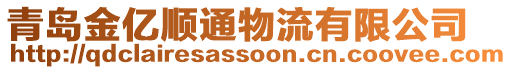 青岛金亿顺通物流有限公司
http://qdclairesassoon.cn.coovee.com